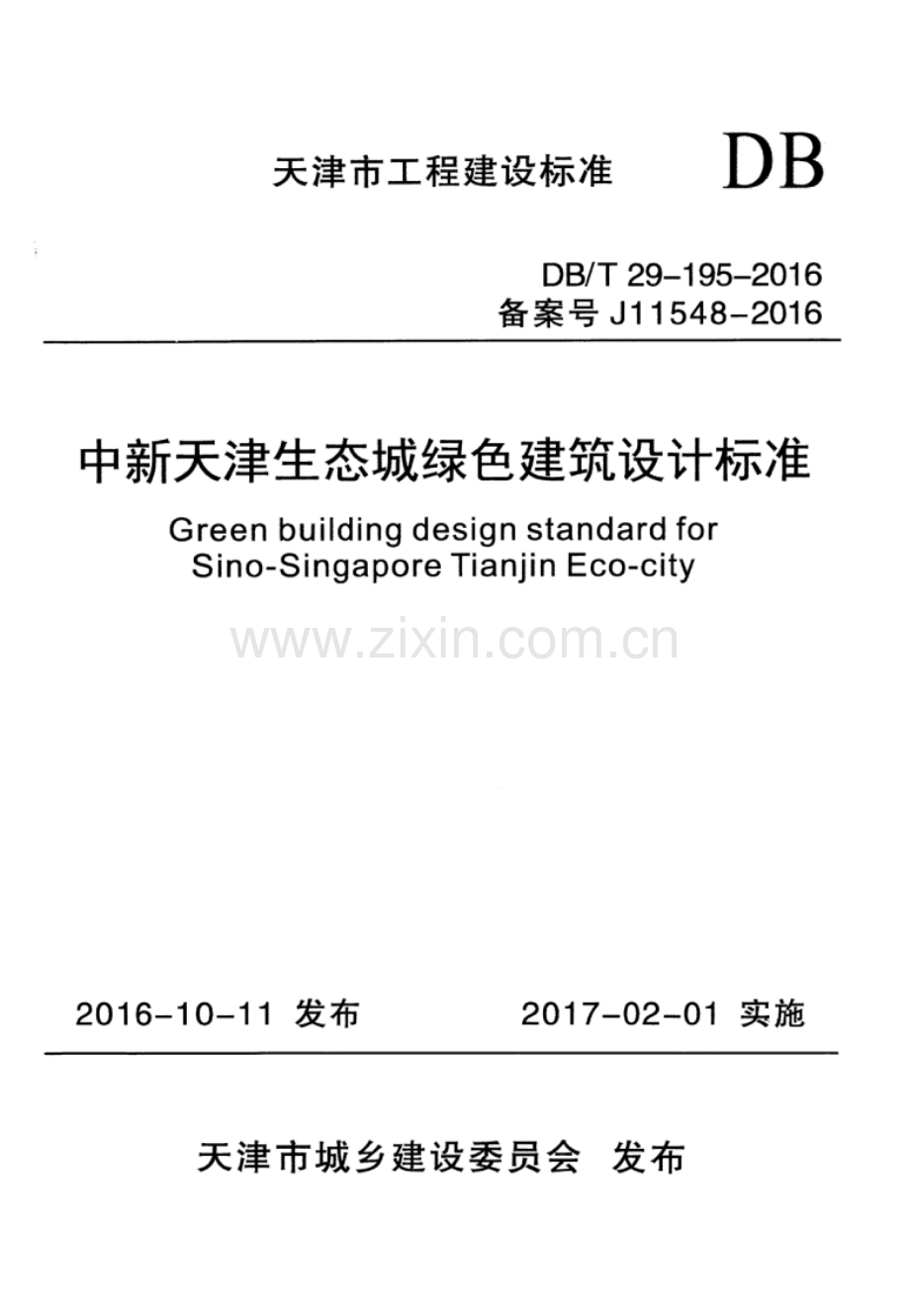 天津市工程建设标准 DB

DB/T 29-195-2016
备案号J11548-2016

中新天津生态城绿色建筑设计标准

Green building design standard for Sino-Singapore Tianjin Eco-city

2016-10-11 发布 2017-02-01 实施

天津市城乡建设委员会 发布

www.zixin.com.cn